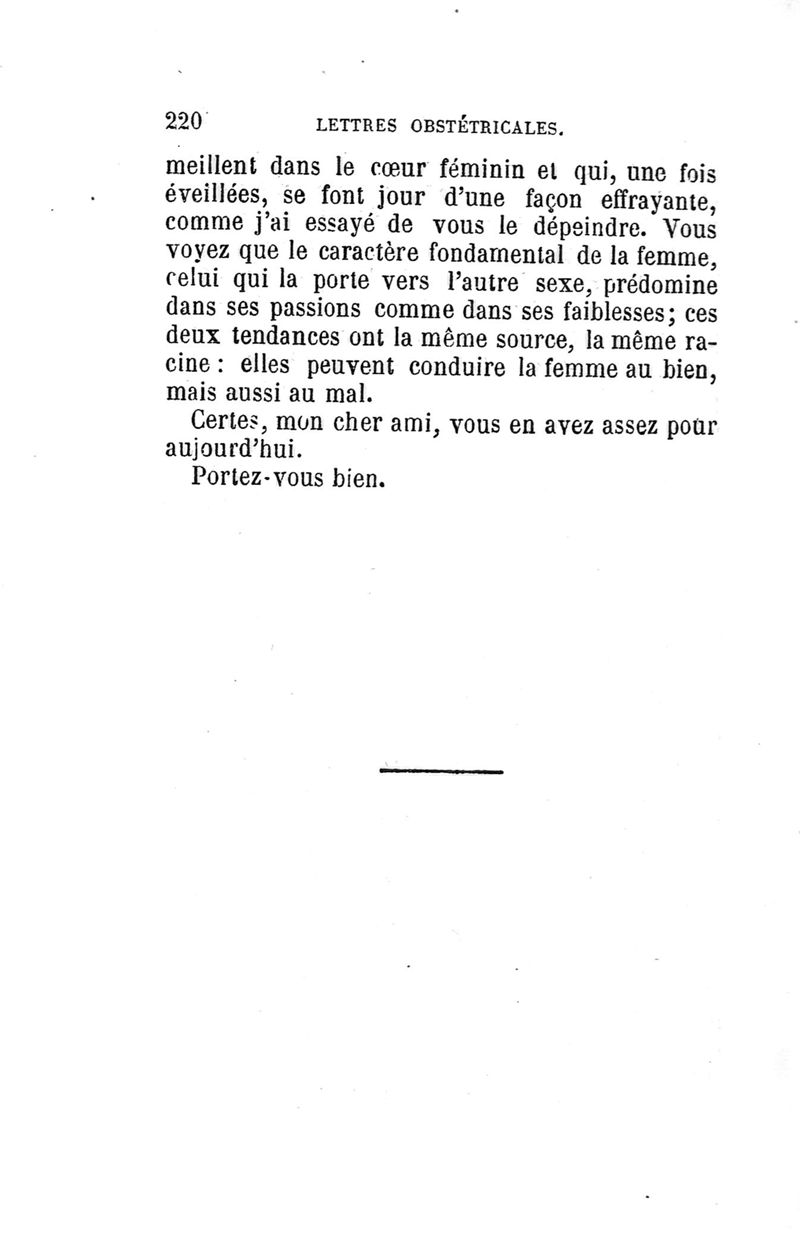 220 LETTRES OBSTÉTRICALES.

meillent dans le cœur féminin et qui, une fois éveillées, se font jour d'une façon effrayante, comme j'ai essayé de vous le dépeindre. Vous voyez que le caractère fondamental de la femme, celui qui la porte vers l'autre sexe, prédomine dans ses passions comme dans ses faiblesses; ces deux tendances ont la même source, la même racine : elles peuvent conduire la femme au bien, mais aussi au mal.

Certes, mon cher ami, vous en avez assez pour aujourd'hui.

Portez-vous bien.